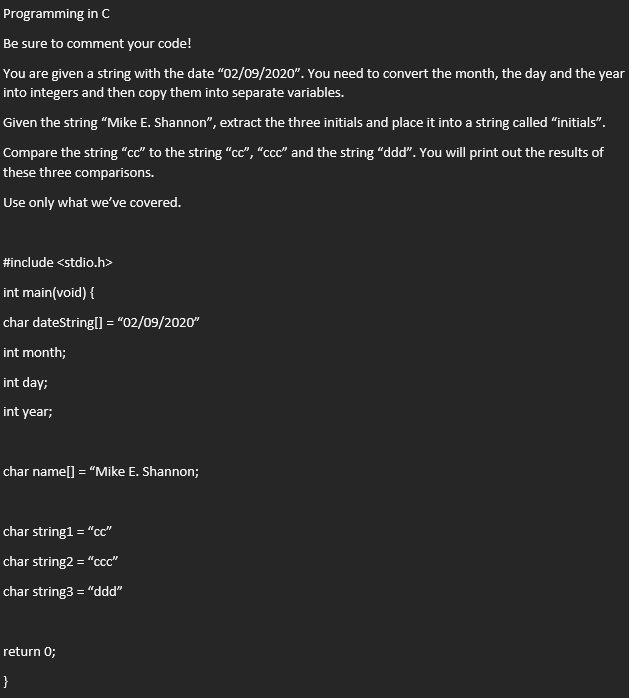 Programming in C

Be sure to comment your code!

You are given a string with the date “02/09/2020”. You need to convert the month, the day and the year into integers and then copy them into separate variables.

Given the string “Mike E. Shannon”, extract the three initials and place it into a string called “initials”.

Compare the string “cc” to the string “cc”, “ccc” and the string “ddd”. You will print out the results of these three comparisons.

Use only what we’ve covered.

#include <stdio.h>

int main(void) {

char dateString[] = “02/09/2020”

int month;

int day;

int year;

char name[] = “Mike E. Shannon;

char string1 = “cc”

char string2 = “ccc”

char string3 = “ddd”

return 0;

}